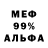 МЕФ
99%
АЛЬФА